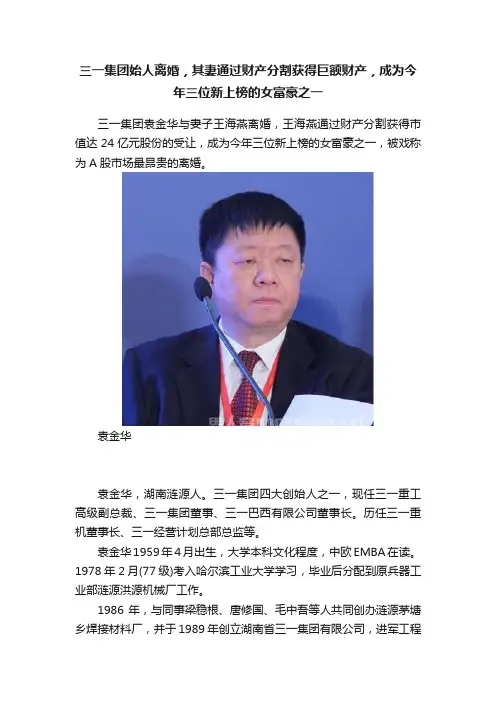 三一集团始人离婚，其妻通过财产分割获得巨额财产，成为今年三位新上榜的女富豪之一

三一集团袁金华与妻子王海燕离婚，王海燕通过财产分割获得市值达24亿元股份的受让，成为今年三位新上榜的女富豪之一，被戏称为A股市场最昂贵的离婚。

袁金华

袁金华，湖南涟源人。三一集团四大创始人之一，现任三一重工高级副总裁、三一集团董事、三一巴西有限公司董事长。历任三一重机董事长、三一经营计划总部总监等。

袁金华1959年4月出生，大学本科文化程度，中欧EMBA在读。1978年2月(77级)考入哈尔滨工业大学学习，毕业后分配到原兵器工业部涟源洪源机械厂工作。

1986年，与同事梁稳根、唐修国、毛中吾等人共同创办涟源茅塘乡焊接材料厂，并于1989年创立湖南省三一集团有限公司，进军工程